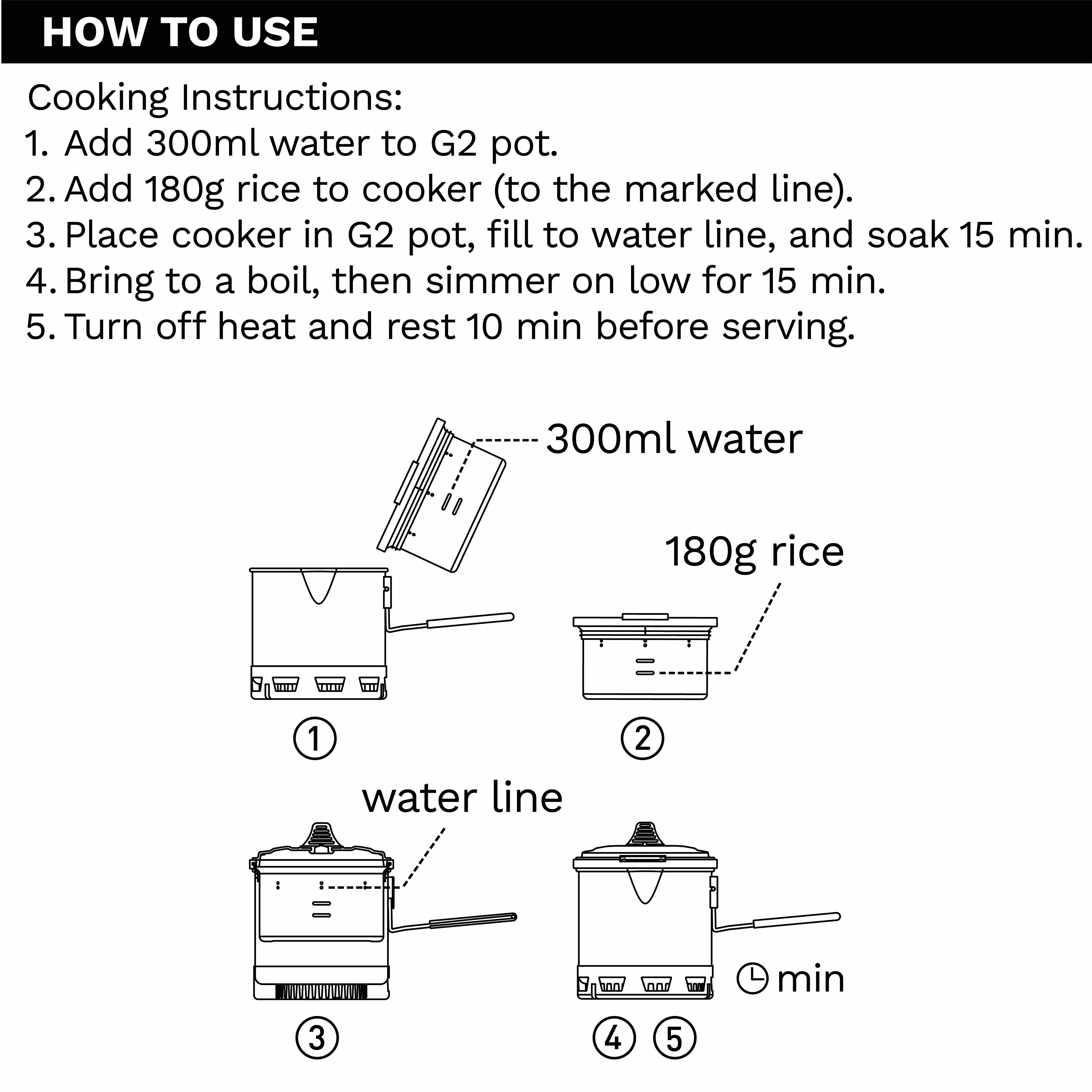 HOW TO USE

Cooking Instructions:
1. Add 300ml water to G2 pot.
2. Add 180g rice to cooker (to the marked line).
3. Place cooker in G2 pot, fill to water line, and soak 15 min.
4. Bring to a boil, then simmer on low for 15 min.
5. Turn off heat and rest 10 min before serving.

300ml water

180g rice

①

②

water line

min

③

④ ⑤